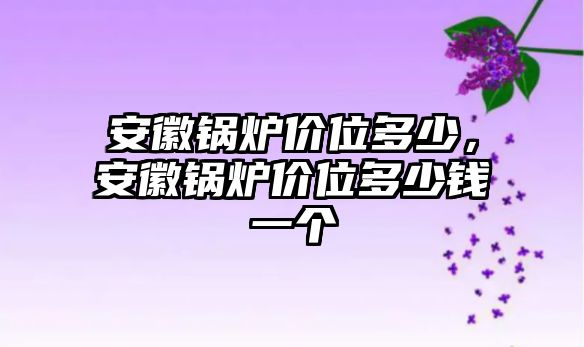 安徽锅炉价位多少，安徽锅炉价位多少钱一个